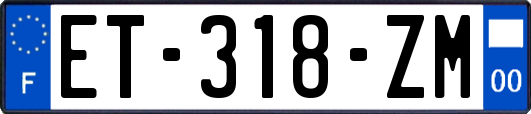 F
ET-318-ZM
00